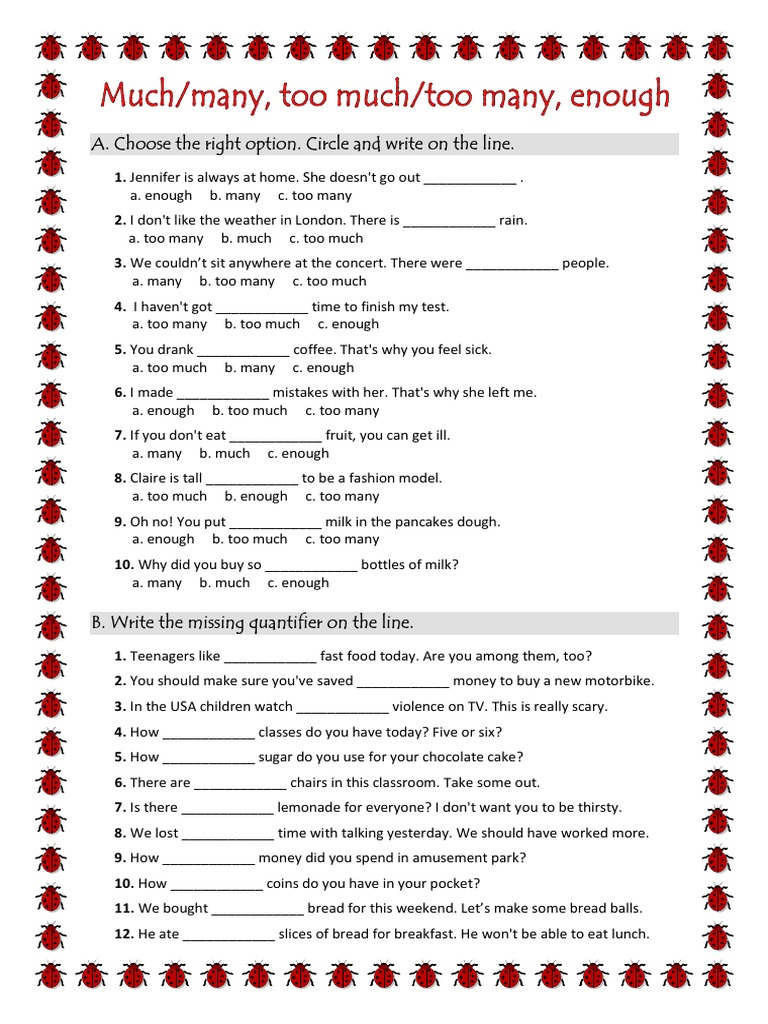 Much/many, too much/too many, enough

A. Choose the right option. Circle and write on the line.

1. Jennifer is always at home. She doesn't go out ____________ .
a. enough b. many c. too many

2. I don't like the weather in London. There is ____________ rain.
a. too many b. much c. too much

3. We couldn't sit anywhere at the concert. There were ____________ people.
a. many b. too many c. too much

4. I haven't got ____________ time to finish my test.
a. too many b. too much c. enough

5. You drank ____________ coffee. That's why you feel sick.
a. too much b. many c. enough

6. I made ____________ mistakes with her. That's why she left me.
a. enough b. too much c. too many

7. If you don't eat ____________ fruit, you can get ill.
a. many b. much c. enough

8. Claire is tall ____________ to be a fashion model.
a. too much b. enough c. too many

9. Oh no! You put ____________ milk in the pancakes dough.
a. enough b. too much c. too many

10. Why did you buy so ____________ bottles of milk?
a. many b. much c. enough

B. Write the missing quantifier on the line.

1. Teenagers like ____________ fast food today. Are you among them, too?
2. You should make sure you've saved ____________ money to buy a new motorbike.
3. In the USA children watch ____________ violence on TV. This is really scary.
4. How ____________ classes do you have today? Five or six?
5. How ____________ sugar do you use for your chocolate cake?
6. There are ____________ chairs in this classroom. Take some out.
7. Is there ____________ lemonade for everyone? I don't want you to be thirsty.
8. We lost ____________ time with talking yesterday. We should have worked more.
9. How ____________ money did you spend in amusement park?
10. How ____________ coins do you have in your pocket?
11. We bought ____________ bread for this weekend. Let's make some bread balls.
12. He ate ____________ slices of bread for breakfast. He won't be able to eat lunch.